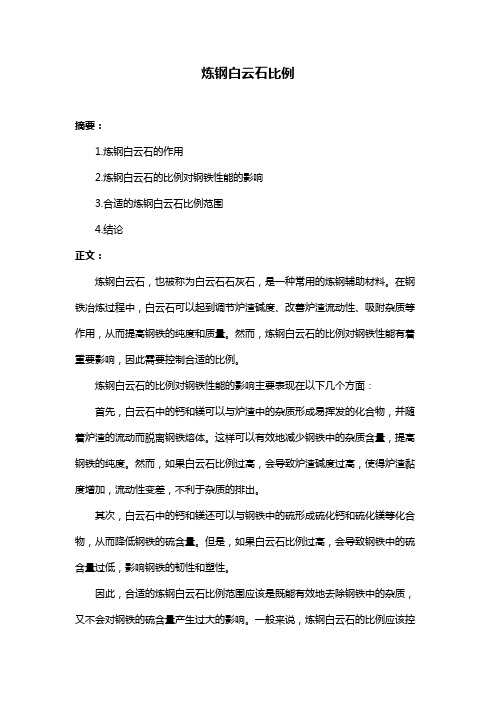 炼钢白云石比例

摘要：

1.炼钢白云石的作用

2.炼钢白云石的比例对钢铁性能的影响

3.合适的炼钢白云石比例范围

4.结论

正文：

炼钢白云石，也被称为白云石石灰石，是一种常用的炼钢辅助材料。在钢铁冶炼过程中，白云石可以起到调节炉渣碱度、改善炉渣流动性、吸附杂质等作用，从而提高钢铁的纯度和质量。然而，炼钢白云石的比例对钢铁性能有着重要影响，因此需要控制合适的比例。

炼钢白云石的比例对钢铁性能的影响主要表现在以下几个方面：

首先，白云石中的钙和镁可以与炉渣中的杂质形成易挥发的化合物，并随着炉渣的流动而脱离钢铁熔体。这样可以有效地减少钢铁中的杂质含量，提高钢铁的纯度。然而，如果白云石比例过高，会导致炉渣碱度过高，使得炉渣黏度增加，流动性变差，不利于杂质的排出。

其次，白云石中的钙和镁还可以与钢铁中的硫形成硫化钙和硫化镁等化合物，从而降低钢铁的硫含量。但是，如果白云石比例过高，会导致钢铁中的硫含量过低，影响钢铁的韧性和塑性。

因此，合适的炼钢白云石比例范围应该是既能有效地去除钢铁中的杂质，又不会对钢铁的硫含量产生过大的影响。一般来说，炼钢白云石的比例应该控